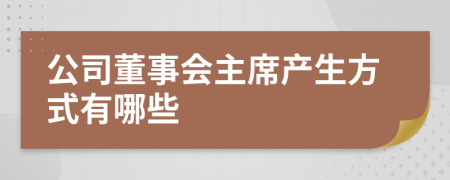 公司董事会主席产生方式有哪些